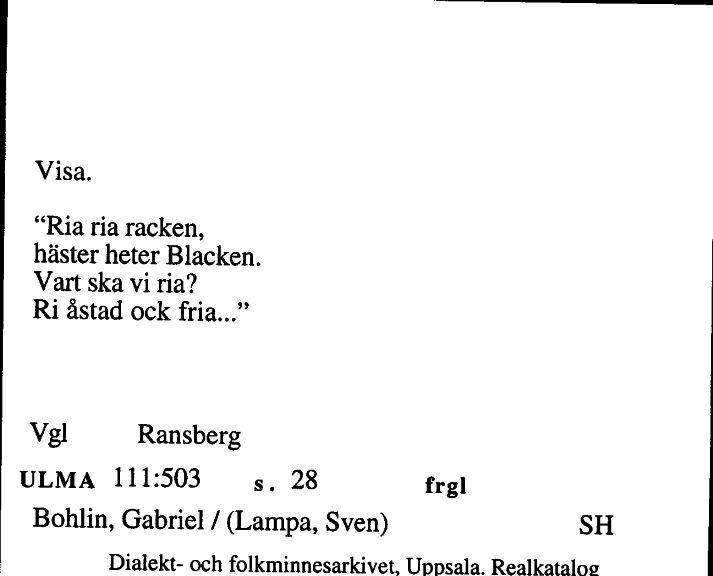 Visa.

"Ria ria racken,
häster heter Blacken.
Vart ska vi ria?
Ri åstad ock fria..."

Vgl Ransberg

ULMA 111:503 s. 28 frgl

Bohlin, Gabriel / (Lampa, Sven) SH

Dialekt- och folkminnesarkivet, Uppsala. Realkatalog